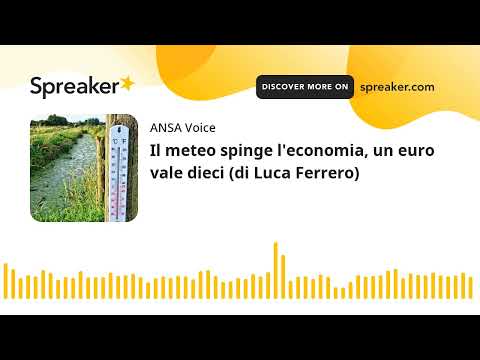 Spreaker

DISCOVER MORE ON spreaker.com

°C °F

ANSA Voice

Il meteo spinge l'economia, un euro vale dieci (di Luca Ferrero)